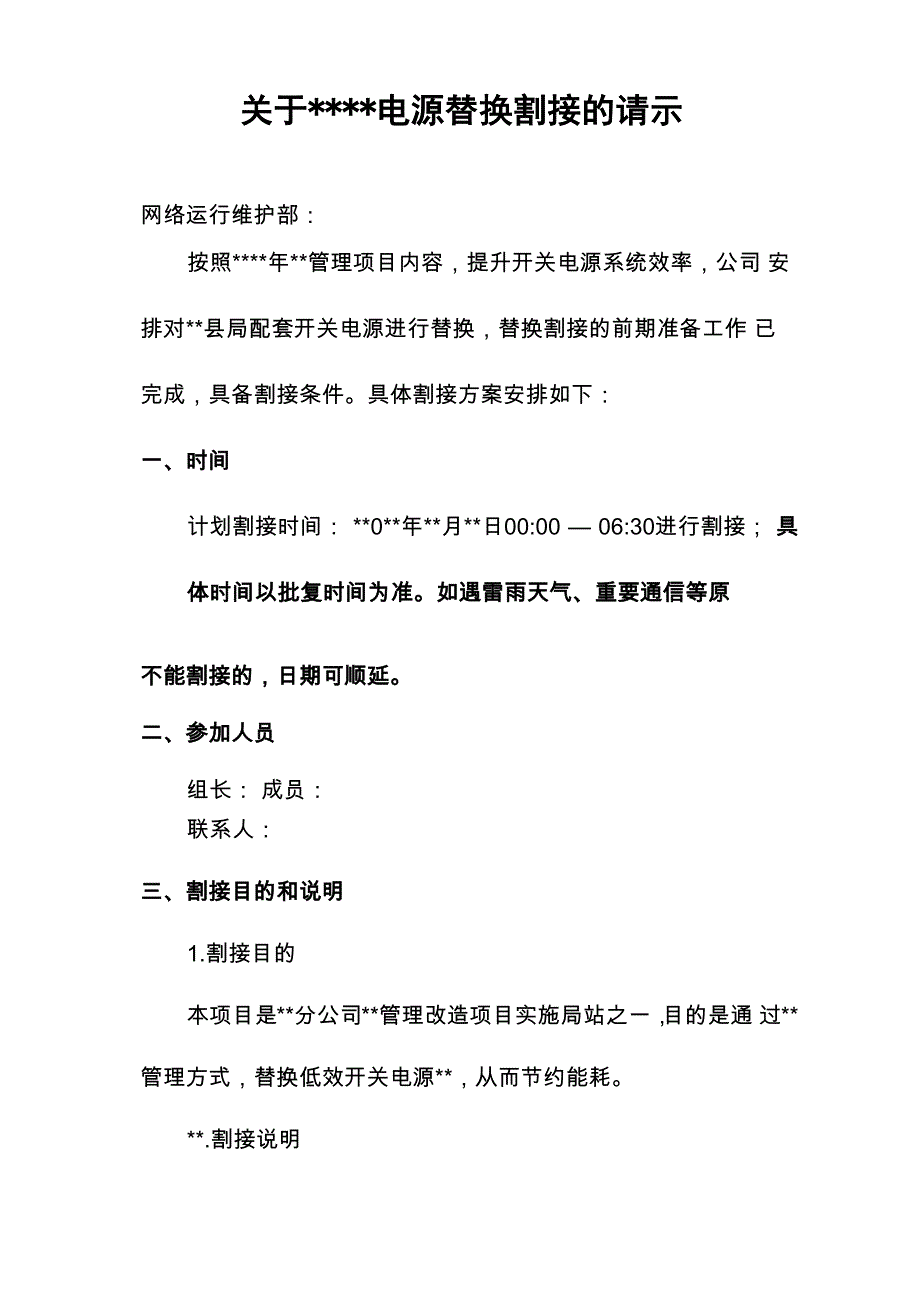 关于****电源替换割接的请示

网络运行维护部：

按照****年**管理项目内容，提升开关电源系统效率，公司 安排对**县局配套开关电源进行替换，替换割接的前期准备工作 已完成，具备割接条件。具体割接方案安排如下：

一、时间

计划割接时间： **0**年**月**日00:00 — 06:30进行割接； 具体时间以批复时间为准。如遇雷雨天气、重要通信等原

不能割接的，日期可顺延。

二、参加人员

组长： 成员：
联系人：

三、割接目的和说明

1.割接目的

本项目是**分公司**管理改造项目实施局站之一 ,目的是通 过**管理方式，替换低效开关电源**，从而节约能耗。

**.割接说明